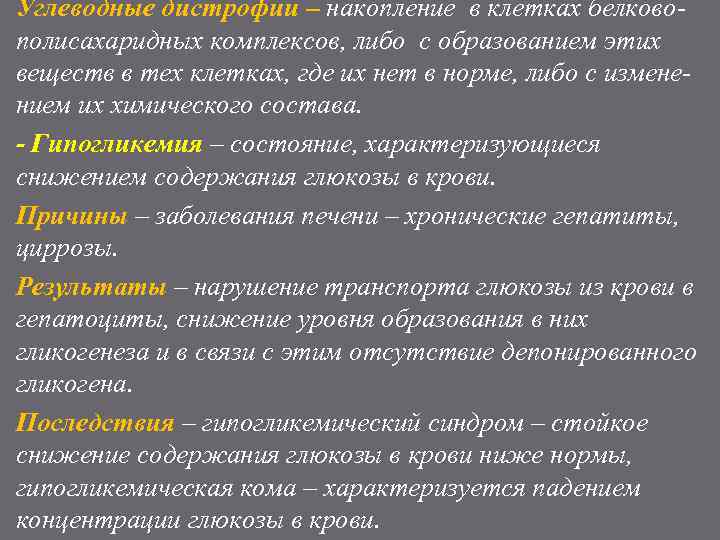 Углеводные дистрофии – накопление в клетках белково-полисахаридных комплексов, либо с образованием этих веществ в тех клетках, где их нет в норме, либо с изменением их химического состава.

- Гипогликемия – состояние, характеризующиеся снижением содержания глюкозы в крови.

Причины – заболевания печени – хронические гепатиты, циррозы.

Результаты – нарушение транспорта глюкозы из крови в гепатоциты, снижение уровня образования в них гликогенеза и в связи с этим отсутствие депонированного гликогена.

Последствия – гипогликемический синдром – стойкое снижение содержания глюкозы в крови ниже нормы, гипогликемическая кома – характеризуется падением концентрации глюкозы в крови.